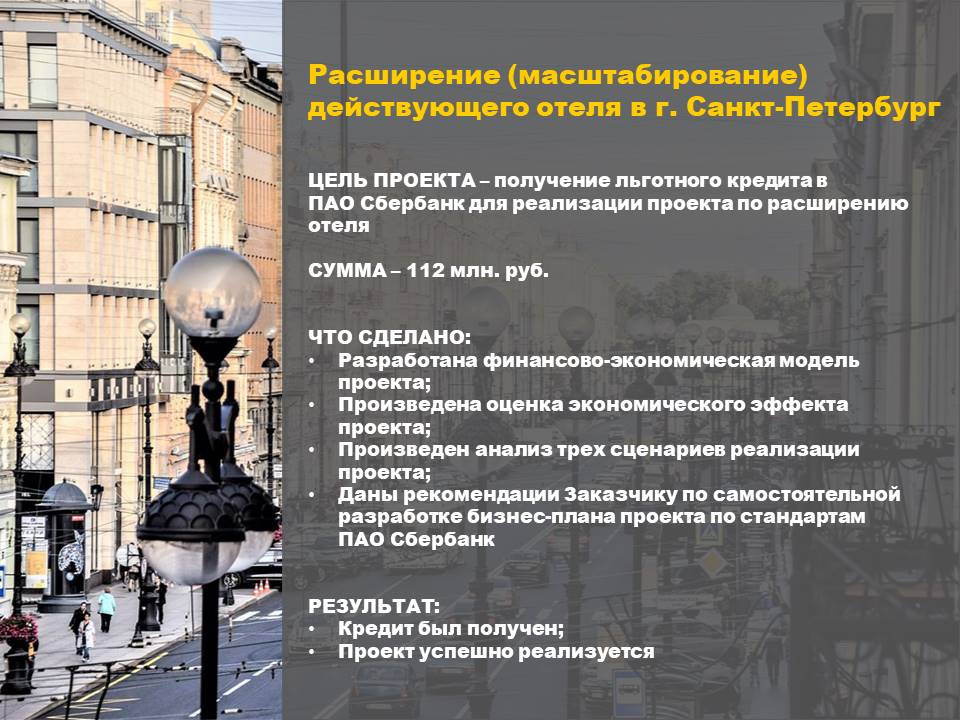 Расширение (масштабирование) действующего отеля в г. Санкт-Петербург

ЦЕЛЬ ПРОЕКТА – получение льготного кредита в ПАО Сбербанк для реализации проекта по расширению отеля

СУММА – 112 млн. руб.

ЧТО СДЕЛАНО:
• Разработана финансово-экономическая модель проекта;
• Произведена оценка экономического эффекта проекта;
• Произведен анализ трех сценариев реализации проекта;
• Даны рекомендации Заказчику по самостоятельной разработке бизнес-плана проекта по стандартам ПАО Сбербанк

РЕЗУЛЬТАТ:
• Кредит был получен;
• Проект успешно реализуется